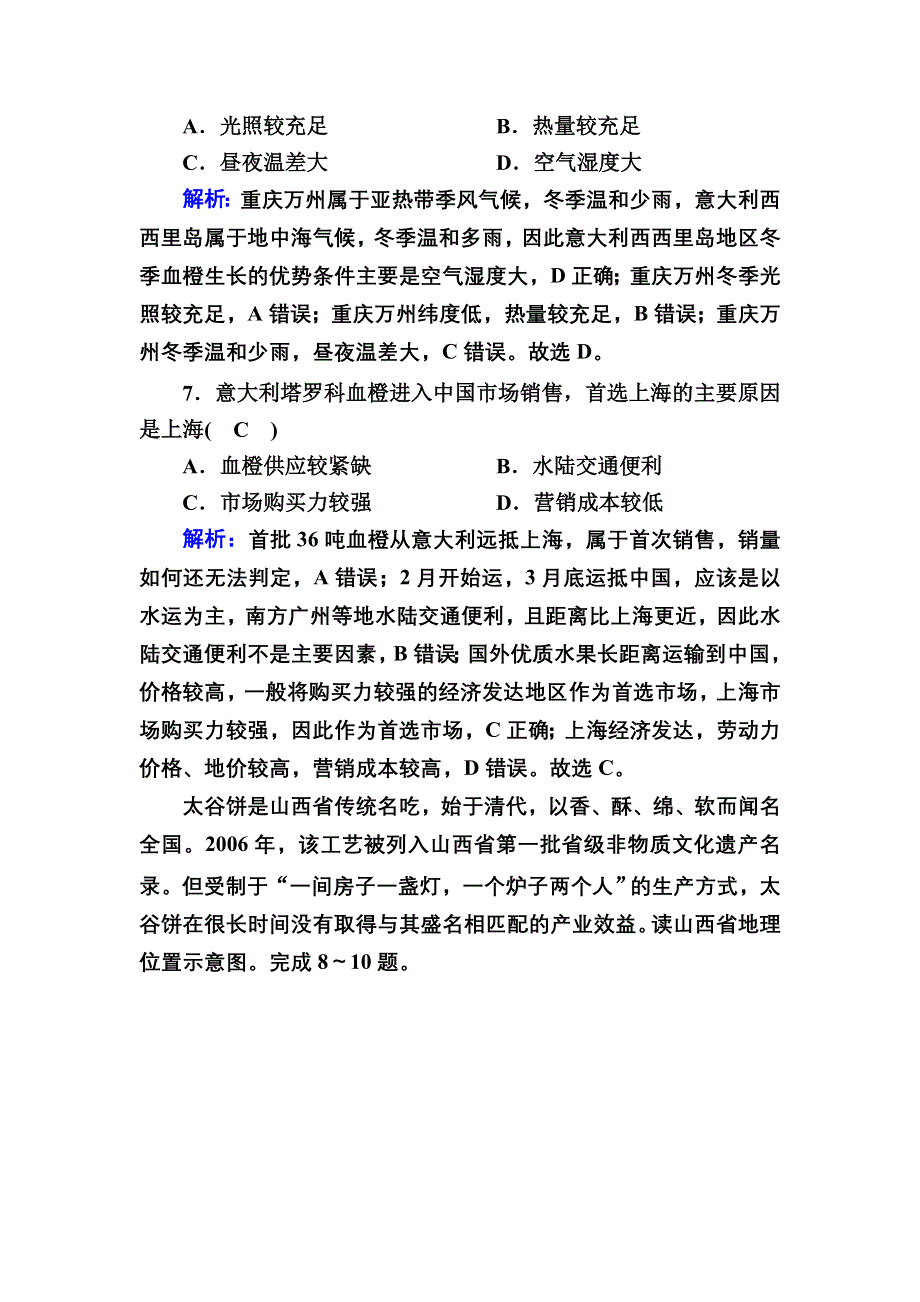 A．光照较充足　　　　　　　　B．热量较充足
C．昼夜温差大　　　　　　　　D．空气湿度大

解析：重庆万州属于亚热带季风气候，冬季温和少雨，意大利西西里岛属于地中海气候，冬季温和多雨，因此意大利西西里岛地区冬季血橙生长的优势条件主要是空气湿度大，D 正确；重庆万州冬季光照较充足，A 错误；重庆万州纬度低，热量较充足，B 错误；重庆万州冬季温和少雨，昼夜温差大，C 错误。故选 D。

7．意大利塔罗科血橙进入中国市场销售，首选上海的主要原因是上海(　C　)

A．血橙供应较紧缺　　　　　　B．水陆交通便利
C．市场购买力较强　　　　　　D．营销成本较低

解析：首批 36 吨血橙从意大利远抵上海，属于首次销售，销量如何还无法判定，A 错误；2 月开始运，3 月底运抵中国，应该是以水运为主，南方广州等地水陆交通便利，且距离比上海更近，因此水陆交通便利不是主要因素，B 错误；国外优质水果长距离运输到中国，价格较高，一般将购买力较强的经济发达地区作为首选市场，上海市场购买力较强，因此作为首选市场，C 正确；上海经济发达，劳动力价格、地价较高，营销成本较高，D 错误。故选 C。

太谷饼是山西省传统名吃，始于清代，以香、酥、绵、软而闻名全国。2006 年，该工艺被列入山西省第一批省级非物质文化遗产名录。但受制于“一间房子一盏灯，一个炉子两个人”的生产方式，太谷饼在很长时间没有取得与其盛名相匹配的产业效益。读山西省地理位置示意图。完成 8～10 题。